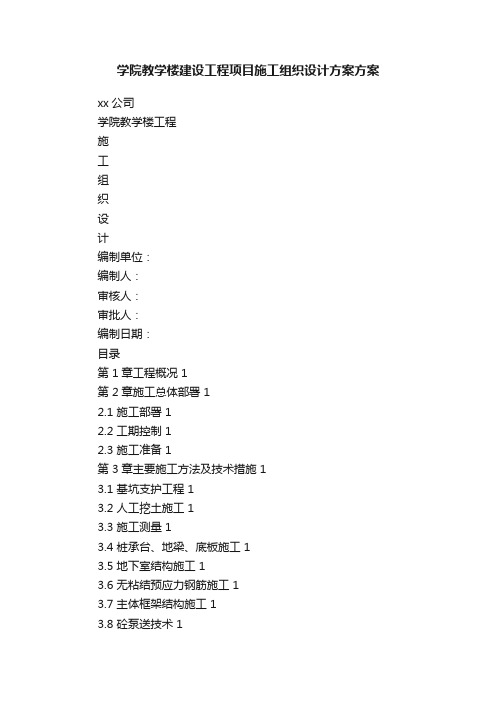 学院教学楼建设工程项目施工组织设计方案方案

xx 公司

学院教学楼工程

施

工

组

织

设

计

编制单位：

编制人：

审核人：

审批人：

编制日期：

目录

第 1 章工程概况 1

第 2 章施工总体部署 1

2.1 施工部署 1

2.2 工期控制 1

2.3 施工准备 1

第 3 章主要施工方法及技术措施 1

3.1 基坑支护工程 1

3.2 人工挖土施工 1

3.3 施工测量 1

3.4 桩承台、地梁、底板施工 1

3.5 地下室结构施工 1

3.6 无粘结预应力钢筋施工 1

3.7 主体框架结构施工 1

3.8 砼泵送技术 1